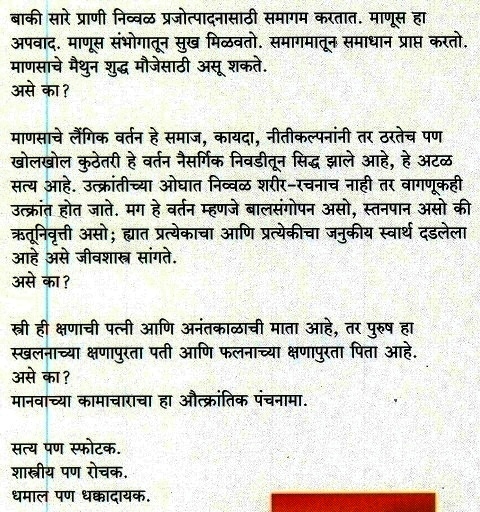 बाकी सारे प्राणी निव्वळ प्रजोत्पादनासाठी समागम करतात. माणूस हा अपवाद. माणूस संभोगातून सुख मिळवतो. समागमातून समाधान प्राप्त करतो. माणसाचे मैथुन शुद्ध मौजेसाठी असू शकते.
असे का?

माणसाचे लैंगिक वर्तन हे समाज, कायदा, नीतीकल्पनांनी तर ठरतेच पण खोलखोल कुठेतरी हे वर्तन नैसर्गिक निवडीतून सिद्ध झाले आहे, हे अटळ सत्य आहे. उत्क्रांतीच्या ओघात निव्वळ शरीर-रचनाच नाही तर वागणूकही उत्क्रांत होत जाते. मग हे वर्तन म्हणजे बालसंगोपन असो, स्तनपान असो की ऋतूनिवृत्ती असो; ह्यात प्रत्येकाचा आणि प्रत्येकीचा जनुकीय स्वार्थ दडलेला आहे असे जीवशास्त्र सांगते.
असे का?

स्त्री ही क्षणाची पत्नी आणि अनंतकाळाची माता आहे, तर पुरुष हा स्खलनाच्या क्षणापुरता पती आणि फलनाच्या क्षणापुरता पिता आहे.
असे का?
मानवाच्या कामाचाराचा हा औत्क्रांतिक पंचनामा.

सत्य पण स्फोटक.
शास्त्रीय पण रोचक.
धमाल पण धक्कादायक.